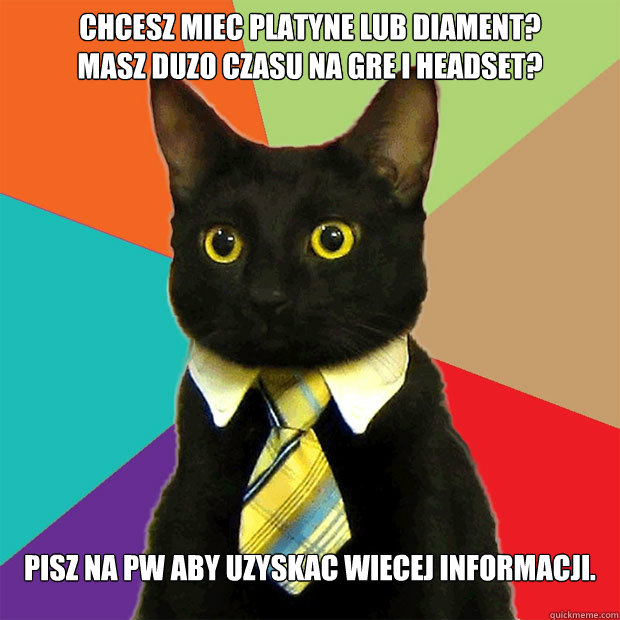 CHCESZ MIEC PLATYNE LUB DIAMENT?
MASZ DUZO CZASU NA GRE I HEADSET?

PISZ NA PW ABY UZYSKAC WIECEJ INFORMACJI.

quickmeme.com